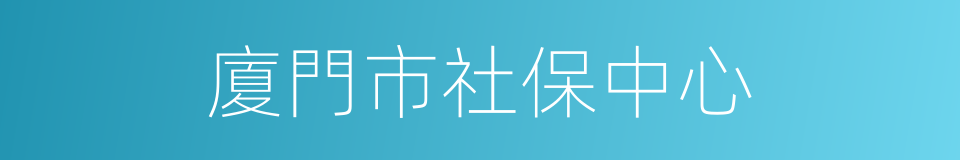 廈門市社保中心